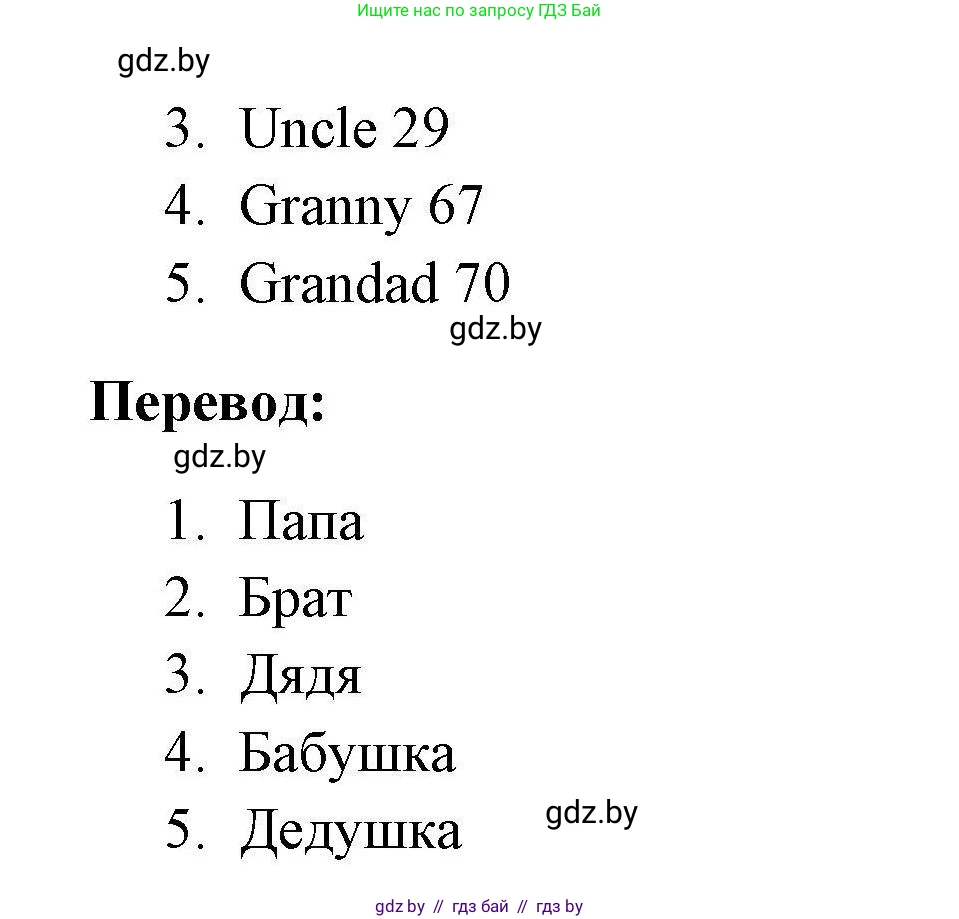 Ищите нас по запросу ГДЗ Бай

gdz.by

3. Uncle 29
4. Granny 67
5. Grandad 70

gdz.by

Перевод:

gdz.by

1. Папа
2. Брат
3. Дядя
4. Бабушка
5. Дедушка

gdz.by

gdz by // гдз бай // гдз by